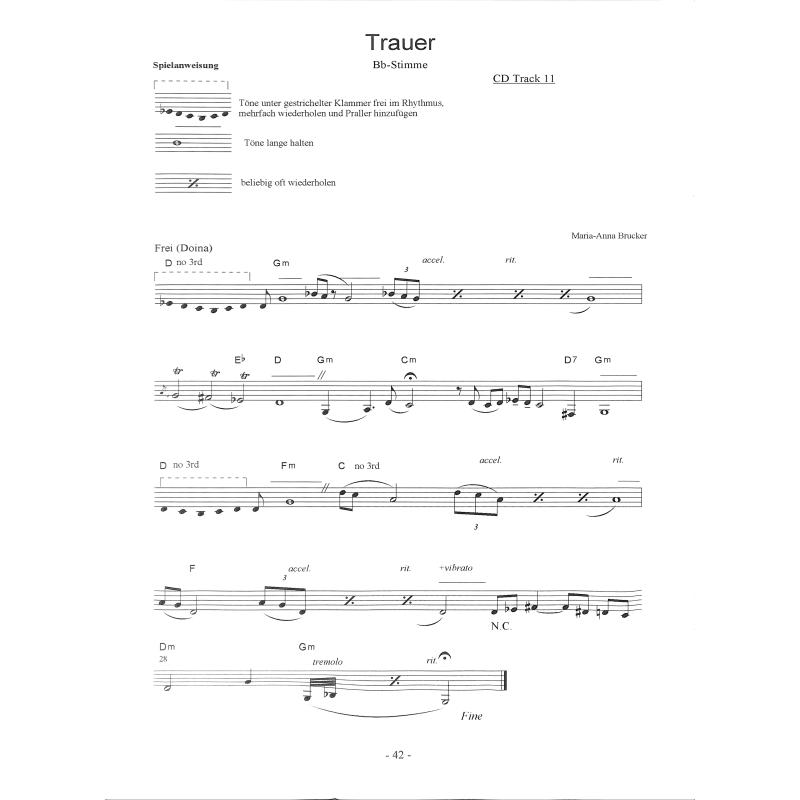 Trauer

Bb-Stimme

CD Track 11

Spielanweisung

Töne unter gestrichelter Klammer frei im Rhythmus, mehrfach wiederholen und Praller hinzufügen

Töne lange halten

beliebig oft wiederholen

Maria-Anna Brucker

Frei (Doina)

D no 3rd Gm 3 accel. rit.

E♭ D Gm Cm D7 Gm

D no 3rd Fm C no 3rd accel. rit. 3

F 3 accel. rit. +vibrato N.C.

Dm 28 Gm tremolo rit. Fine

- 42 -